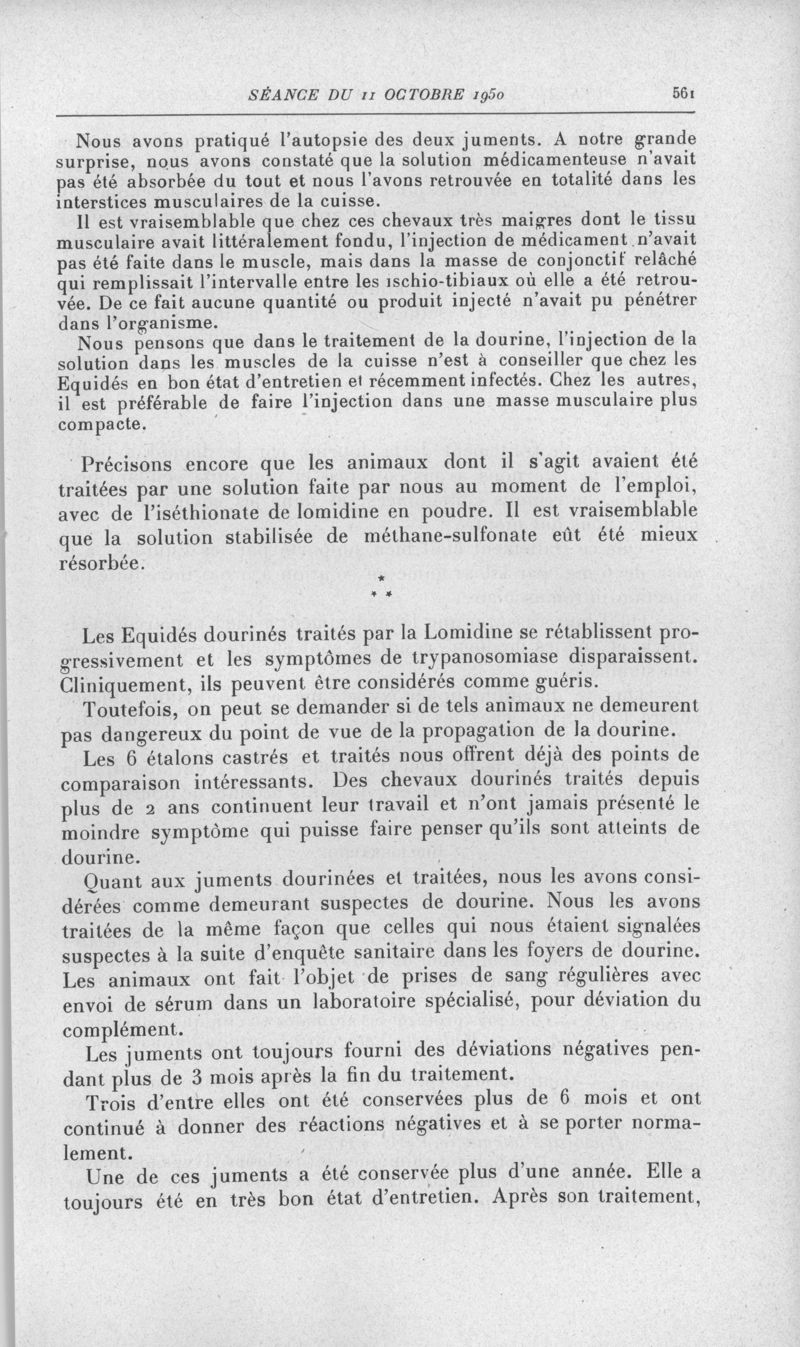 SÉANCE DU 11 OCTOBRE 1950 561

Nous avons pratiqué l'autopsie des deux juments. A notre grande surprise, nous avons constaté que la solution médicamenteuse n'avait pas été absorbée du tout et nous l'avons retrouvée en totalité dans les interstices musculaires de la cuisse.

Il est vraisemblable que chez ces chevaux très maigres dont le tissu musculaire avait littéralement fondu, l'injection de médicament n'avait pas été faite dans le muscle, mais dans la masse de conjonctif relâché qui remplissait l'intervalle entre les ischio-tibiaux où elle a été retrouvée. De ce fait aucune quantité ou produit injecté n'avait pu pénétrer dans l'organisme.

Nous pensons que dans le traitement de la dourine, l'injection de la solution dans les muscles de la cuisse n'est à conseiller que chez les Equidés en bon état d'entretien et récemment infectés. Chez les autres, il est préférable de faire l'injection dans une masse musculaire plus compacte.

Précisons encore que les animaux dont il s'agit avaient été traitées par une solution faite par nous au moment de l'emploi, avec de l'iséthionate de lomidine en poudre. Il est vraisemblable que la solution stabilisée de méthane-sulfonate eût été mieux résorbée.

* * *

Les Equidés dourinés traités par la Lomidine se rétablissent progressivement et les symptômes de trypanosomiase disparaissent. Cliniquement, ils peuvent être considérés comme guéris.

Toutefois, on peut se demander si de tels animaux ne demeurent pas dangereux du point de vue de la propagation de la dourine.

Les 6 étalons castrés et traités nous offrent déjà des points de comparaison intéressants. Des chevaux dourinés traités depuis plus de 2 ans continuent leur travail et n'ont jamais présenté le moindre symptôme qui puisse faire penser qu'ils sont atteints de dourine.

Quant aux juments dourinées et traitées, nous les avons considérées comme demeurant suspectes de dourine. Nous les avons traitées de la même façon que celles qui nous étaient signalées suspectes à la suite d'enquête sanitaire dans les foyers de dourine. Les animaux ont fait l'objet de prises de sang régulières avec envoi de sérum dans un laboratoire spécialisé, pour déviation du complément.

Les juments ont toujours fourni des déviations négatives pendant plus de 3 mois après la fin du traitement.

Trois d'entre elles ont été conservées plus de 6 mois et ont continué à donner des réactions négatives et à se porter normalement.

Une de ces juments a été conservée plus d'une année. Elle a toujours été en très bon état d'entretien. Après son traitement,